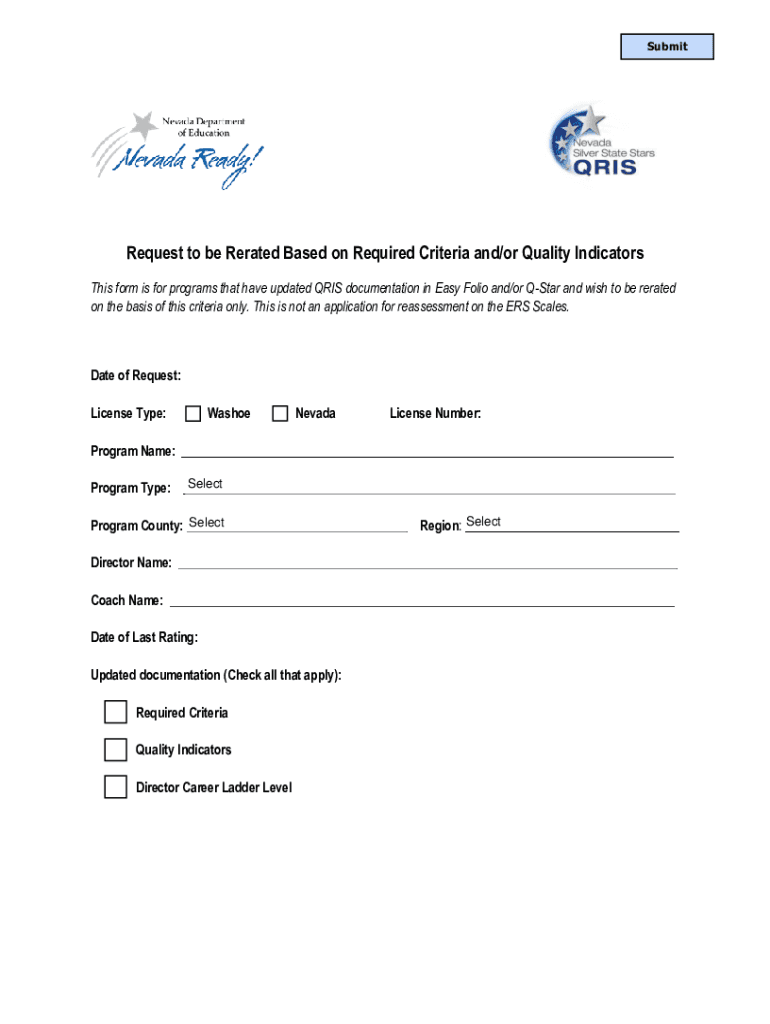 Submit

Nevada Department of Education
Nevada Ready!

Nevada Silver State Stars QRIS

Request to be Rerated Based on Required Criteria and/or Quality Indicators

This form is for programs that have updated QRIS documentation in Easy Folio and/or Q-Star and wish to be rerated on the basis of this criteria only. This is not an application for reassessment on the ERS Scales.

Date of Request:

License Type: Washoe Nevada License Number:

Program Name:

Program Type: Select

Program County: Select Region: Select

Director Name:

Coach Name:

Date of Last Rating:

Updated documentation (Check all that apply):

Required Criteria

Quality Indicators

Director Career Ladder Level